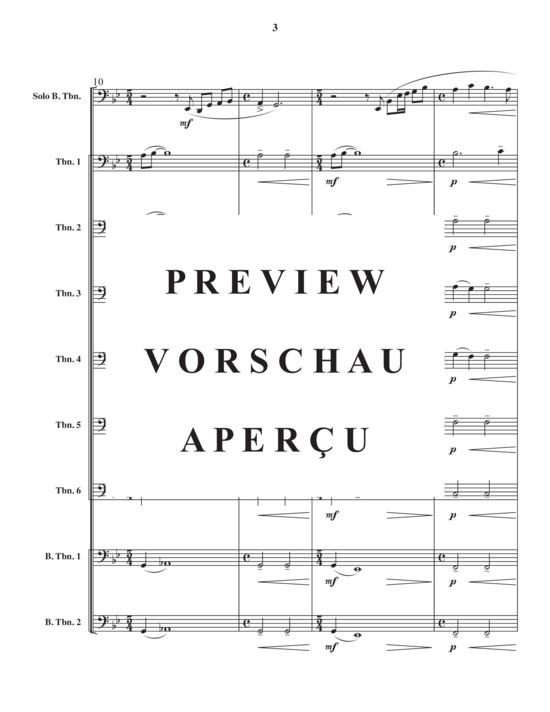 3

10

Solo B. Tbn.

mf

Tbn. 1

mf

p

Tbn. 2

p

Tbn. 3

p

Tbn. 4

p

Tbn. 5

p

Tbn. 6

mf

p

PREVIEW

VORSCHAU

APERÇU

B. Tbn. 1

mf

p

B. Tbn. 2

mf

p